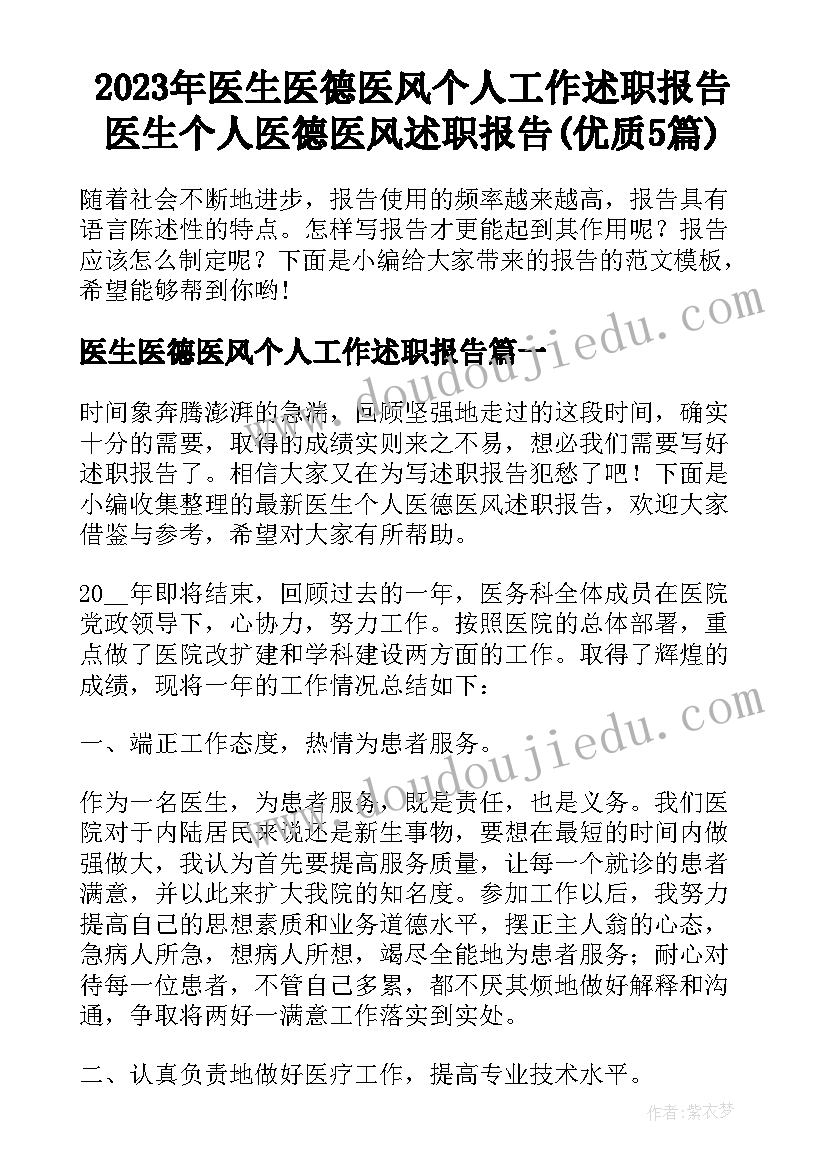 2023年医生医德医风个人工作述职报告 医生个人医德医风述职报告(优质5篇)

随着社会不断地进步，报告使用的频率越来越高，报告具有语言陈述性的特点。怎样写报告才更能起到其作用呢？报告应该怎么制定呢？下面是小编给大家带来的报告的范文模板，希望能够帮到你哟！

医生医德医风个人工作述职报告篇一

www.doudoujiedu.com

时间象奔腾澎湃的急湍，回顾坚强地走过的这段时间，确实十分的需要，取得的成绩实则来之不易，想必我们需要写好述职报告了。相信大家又在为写述职报告犯愁了吧！下面是小编收集整理的最新医生个人医德医风述职报告，欢迎大家借鉴与参考，希望对大家有所帮助。

20__年即将结束，回顾过去的一年，医务科全体成员在医院党政领导下，心协力，努力工作。按照医院的总体部署，重点做了医院改扩建和学科建设两方面的工作。取得了辉煌的成绩，现将一年的工作情况总结如下：

www.doudoujiedu.com

一、端正工作态度，热情为患者服务。

作为一名医生，为患者服务，既是责任，也是义务。我们医院对于内陆居民来说还是新生事物，要想在最短的时间内做强做大，我认为首先要提高服务质量，让每一个就诊的患者满意，并以此来扩大我院的知名度。参加工作以后，我努力提高自己的思想素质和业务道德水平，摆正主人翁的心态，急病人所急，想病人所想，竭尽全能地为患者服务；耐心对待每一位患者，不管自己多累，都不厌其烦地做好解释和沟通，争取将两好一满意工作落实到实处。

二、认真负责地做好医疗工作，提高专业技术水平。

作者：紫衣梦